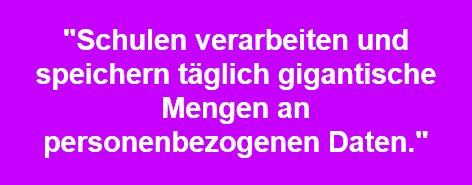 "Schulen verarbeiten und speichern täglich gigantische Mengen an personenbezogenen Daten."